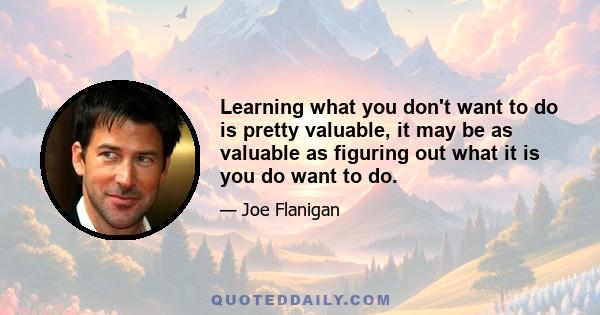 Learning what you don't want to do is pretty valuable, it may be as valuable as figuring out what it is you do want to do.

— Joe Flanigan

QUOTEDDAILY.COM